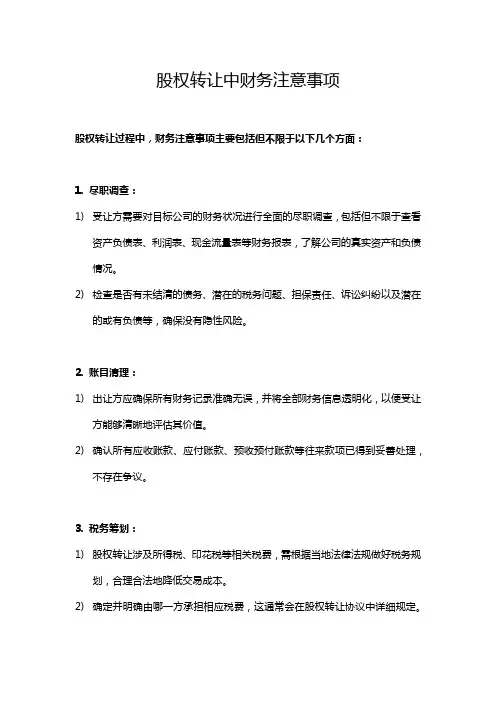 股权转让中财务注意事项

股权转让过程中，财务注意事项主要包括但不限于以下几个方面：

1. 尽职调查：

1) 受让方需要对目标公司的财务状况进行全面的尽职调查，包括但不限于查看资产负债表、利润表、现金流量表等财务报表，了解公司的真实资产和负债情况。

2) 检查是否有未结清的债务、潜在的税务问题、担保责任、诉讼纠纷以及潜在的或有负债等，确保没有隐性风险。

2. 账目清理：

1) 出让方应确保所有财务记录准确无误，并将全部财务信息透明化，以便受让方能够清晰地评估其价值。

2) 确认所有应收账款、应付账款、预收预付账款等往来款项已得到妥善处理，不存在争议。

3. 税务筹划：

1) 股权转让涉及所得税、印花税等相关税费，需根据当地法律法规做好税务规划，合理合法地降低交易成本。

2) 确定并明确由哪一方承担相应税费，这通常会在股权转让协议中详细规定。